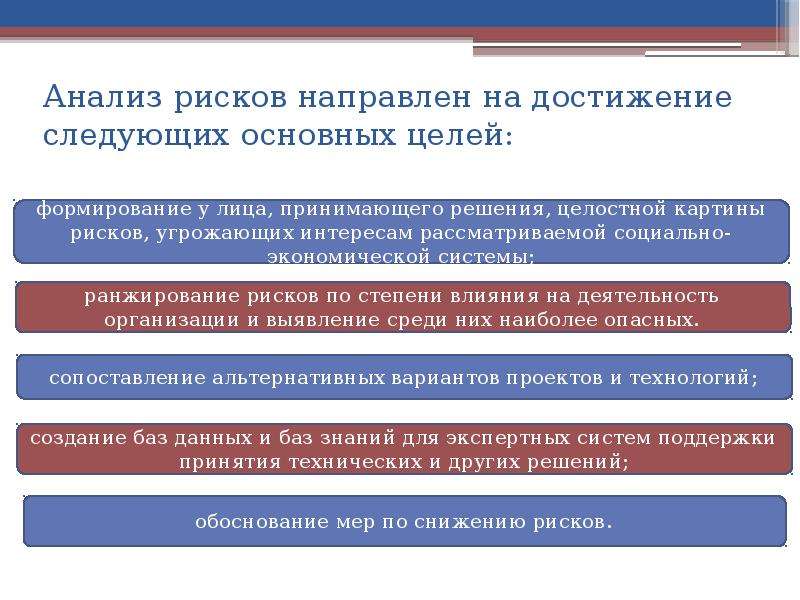 Анализ рисков направлен на достижение следующих основных целей:

формирование у лица, принимающего решения, целостной картины рисков, угрожающих интересам рассматриваемой социально-экономической системы;

ранжирование рисков по степени влияния на деятельность организации и выявление среди них наиболее опасных.

сопоставление альтернативных вариантов проектов и технологий;

создание баз данных и баз знаний для экспертных систем поддержки принятия технических и других решений;

обоснование мер по снижению рисков.